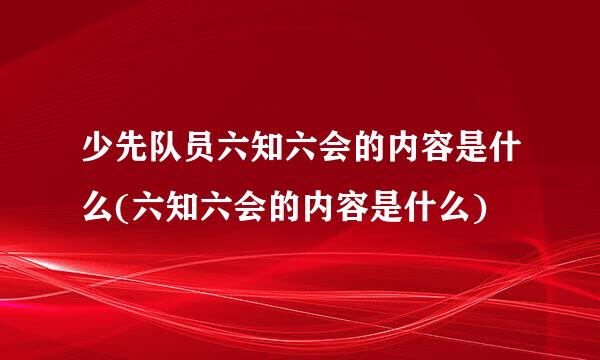 少先队员六知六会的内容是什么(六知六会的内容是什么)